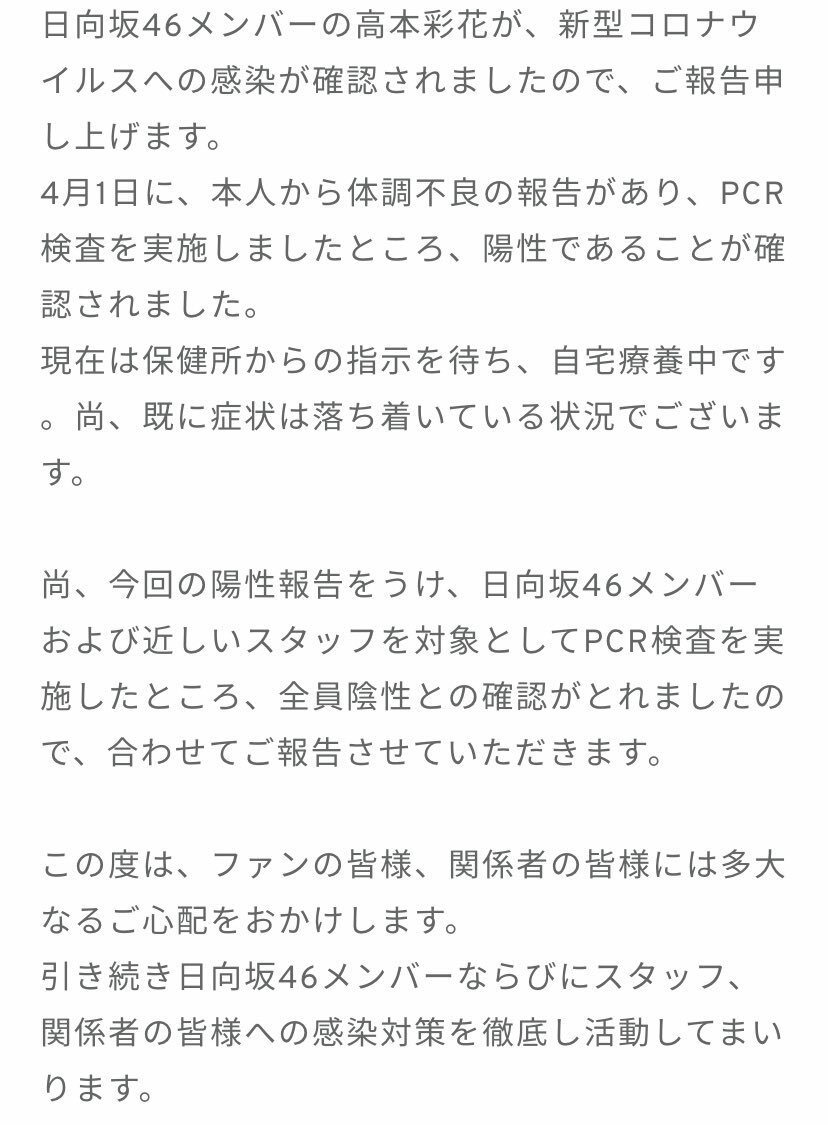 日向坂46メンバーの高本彩花が、新型コロナウイルスへの感染が確認されましたので、ご報告申し上げます。
4月1日に、本人から体調不良の報告があり、PCR検査を実施しましたところ、陽性であることが確認されました。
現在は保健所からの指示を待ち、自宅療養中です。尚、既に症状は落ち着いている状況でございます。

尚、今回の陽性報告をうけ、日向坂46メンバーおよび近しいスタッフを対象としてPCR検査を実施したところ、全員陰性との確認がとれましたので、合わせてご報告させていただきます。

この度は、ファンの皆様、関係者の皆様には多大なるご心配をおかけします。
引き続き日向坂46メンバーならびにスタッフ、関係者の皆様への感染対策を徹底し活動してまいります。